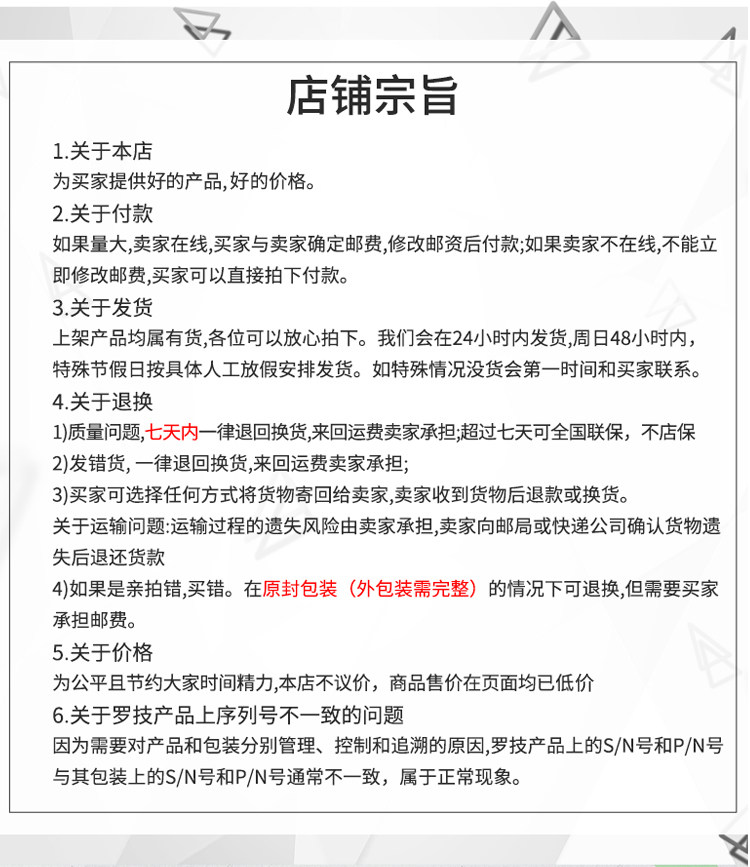 店铺宗旨

1.关于本店
为买家提供好的产品,好的价格。

2.关于付款
如果量大,卖家在线,买家与卖家确定邮费,修改邮资后付款;如果卖家不在线,不能立即修改邮费,买家可以直接拍下付款。

3.关于发货
上架产品均属有货,各位可以放心拍下。我们会在24小时内发货,周日48小时内,特殊节假日按具体人工放假安排发货。如特殊情况没货会第一时间和买家联系。

4.关于退换
1)质量问题,七天内一律退回换货,来回运费卖家承担;超过七天可全国联保，不店保
2)发错货, 一律退回换货,来回运费卖家承担;
3)买家可选择任何方式将货物寄回给卖家,卖家收到货物后退款或换货。
关于运输问题:运输过程的遗失风险由卖家承担,卖家向邮局或快递公司确认货物遗失后退还货款
4)如果是亲拍错,买错。在原封包装（外包装需完整）的情况下可退换,但需要买家承担邮费。

5.关于价格
为公平且节约大家时间精力,本店不议价，商品售价在页面均已低价

6.关于罗技产品上序列号不一致的问题
因为需要对产品和包装分别管理、控制和追溯的原因,罗技产品上的S/N号和P/N号与其包装上的S/N号和P/N号通常不一致，属于正常现象。